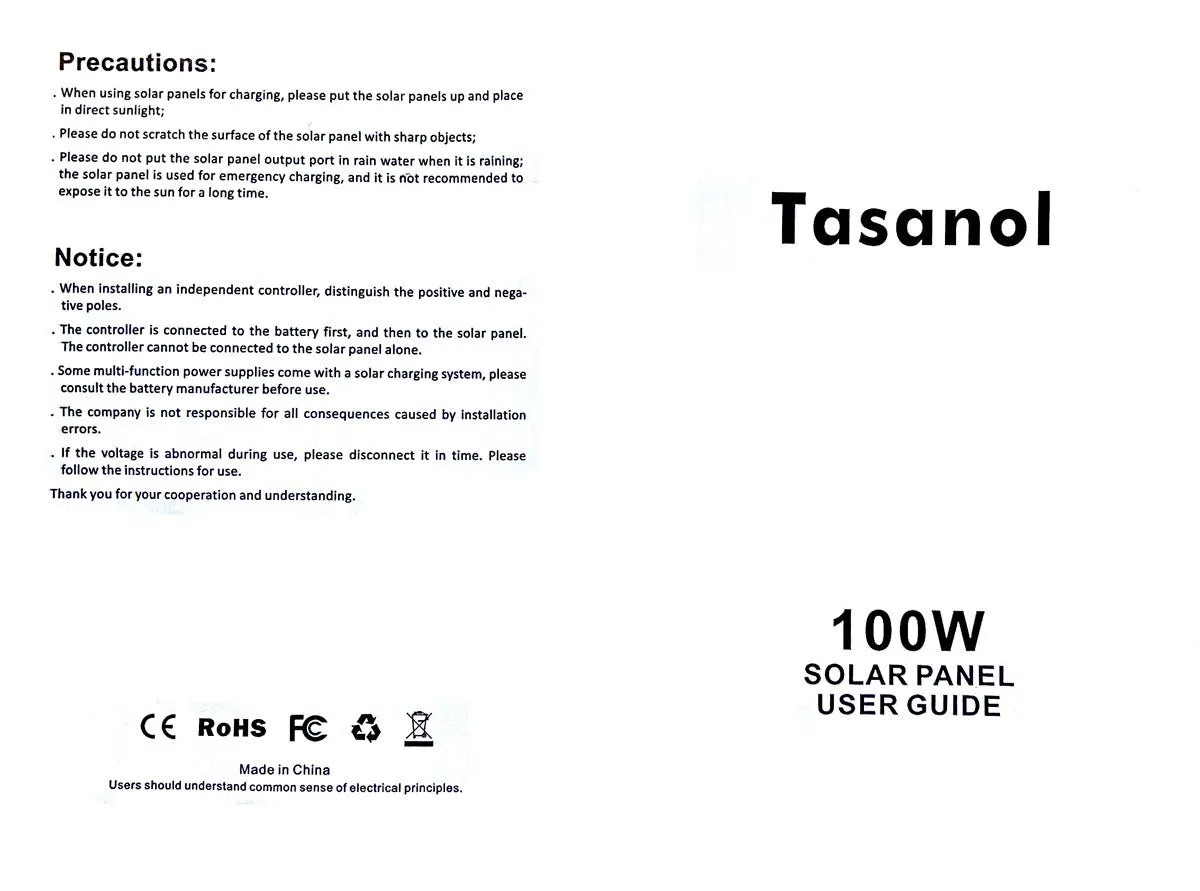 Precautions:

. When using solar panels for charging, please put the solar panels up and place in direct sunlight;

. Please do not scratch the surface of the solar panel with sharp objects;

. Please do not put the solar panel output port in rain water when it is raining; the solar panel is used for emergency charging, and it is not recommended to expose it to the sun for a long time.

Notice:

. When installing an independent controller, distinguish the positive and negative poles.

. The controller is connected to the battery first, and then to the solar panel. The controller cannot be connected to the solar panel alone.

. Some multi-function power supplies come with a solar charging system, please consult the battery manufacturer before use.

. The company is not responsible for all consequences caused by installation errors.

. If the voltage is abnormal during use, please disconnect it in time. Please follow the instructions for use.

Thank you for your cooperation and understanding.

CE RoHS FC

Made in China
Users should understand common sense of electrical principles.

Tasanol

100W
SOLAR PANEL
USER GUIDE